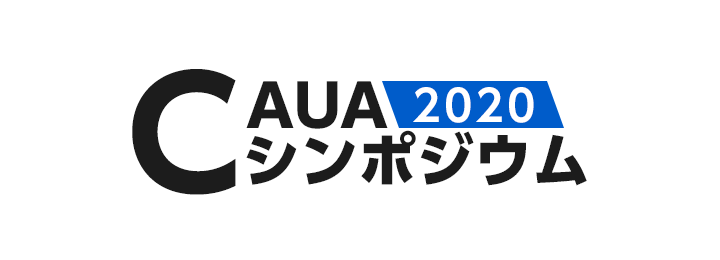 CAUA 2020
シンポジウム